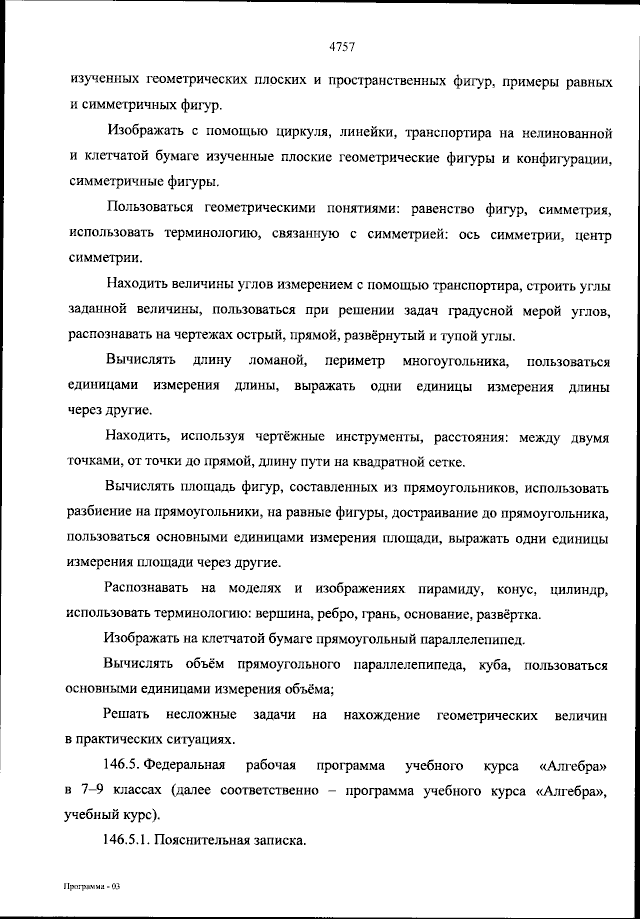 4757

изученных геометрических плоских и пространственных фигур, примеры равных и симметричных фигур.

Изображать с помощью циркуля, линейки, транспортира на нелинованной и клетчатой бумаге изученные плоские геометрические фигуры и конфигурации, симметричные фигуры.

Пользоваться геометрическими понятиями: равенство фигур, симметрия, использовать терминологию, связанную с симметрией: ось симметрии, центр симметрии.

Находить величины углов измерением с помощью транспортира, строить углы заданной величины, пользоваться при решении задач градусной мерой углов, распознавать на чертежах острый, прямой, развёрнутый и тупой углы.

Вычислять длину ломаной, периметр многоугольника, пользоваться единицами измерения длины, выражать одни единицы измерения длины через другие.

Находить, используя чертёжные инструменты, расстояния: между двумя точками, от точки до прямой, длину пути на квадратной сетке.

Вычислять площадь фигур, составленных из прямоугольников, использовать разбиение на прямоугольники, на равные фигуры, достраивание до прямоугольника, пользоваться основными единицами измерения площади, выражать одни единицы измерения площади через другие.

Распознавать на моделях и изображениях пирамиду, конус, цилиндр, использовать терминологию: вершина, ребро, грань, основание, развёртка.

Изображать на клетчатой бумаге прямоугольный параллелепипед.

Вычислять объём прямоугольного параллелепипеда, куба, пользоваться основными единицами измерения объёма;

Решать несложные задачи на нахождение геометрических величин в практических ситуациях.

146.5. Федеральная рабочая программа учебного курса «Алгебра» в 7–9 классах (далее соответственно – программа учебного курса «Алгебра», учебный курс).

146.5.1. Пояснительная записка.

Программа - 03